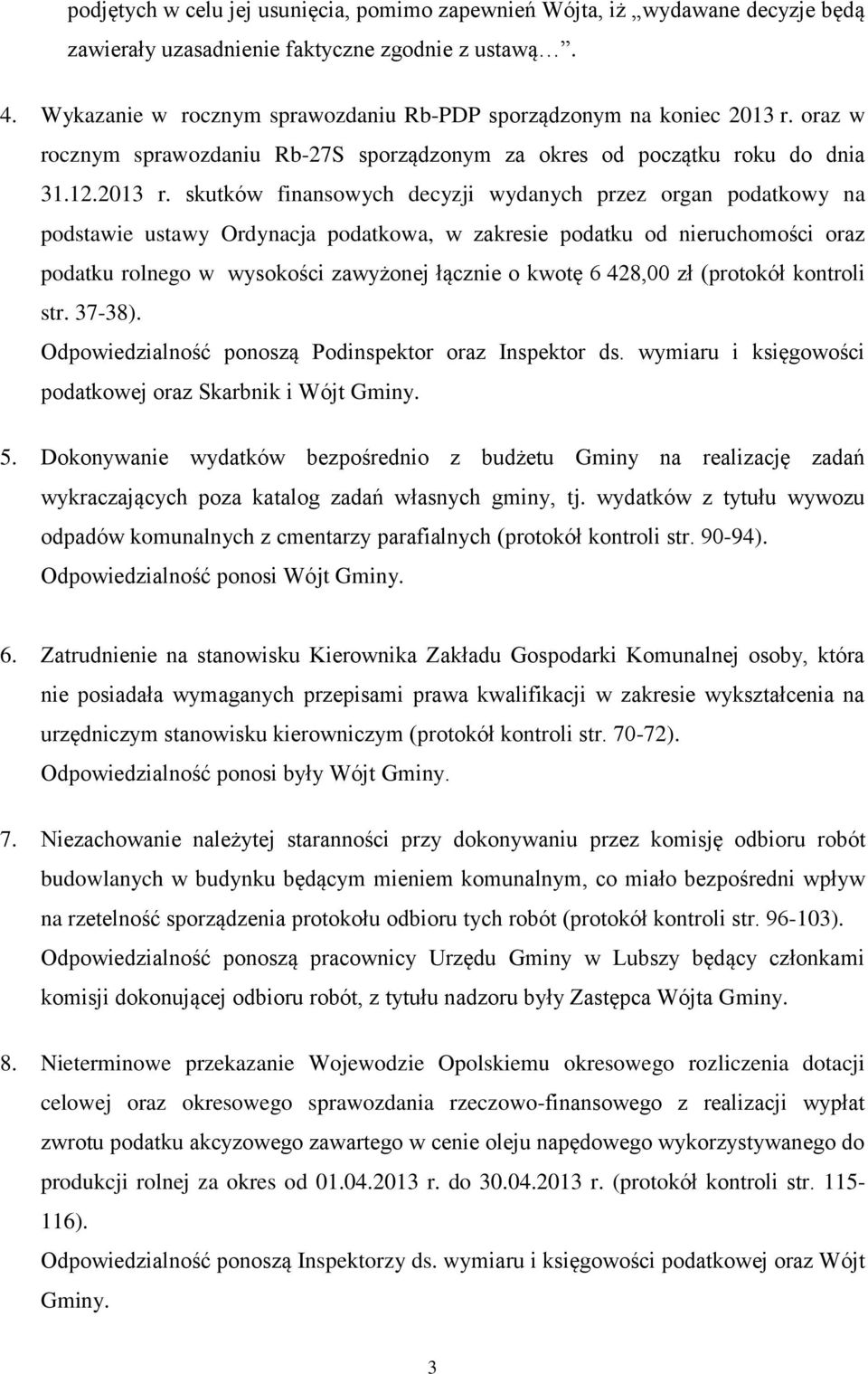 podjętych w celu jej usunięcia, pomimo zapewnień Wójta, iż „wydawane decyzje będą zawierały uzasadnienie faktyczne zgodnie z ustawą…”.

4. Wykazanie w rocznym sprawozdaniu Rb-PDP sporządzonym na koniec 2013 r. oraz w rocznym sprawozdaniu Rb-27S sporządzonym za okres od początku roku do dnia 31.12.2013 r. skutków finansowych decyzji wydanych przez organ podatkowy na podstawie ustawy Ordynacja podatkowa, w zakresie podatku od nieruchomości oraz podatku rolnego w wysokości zawyżonej łącznie o kwotę 6 428,00 zł (protokół kontroli str. 37-38).
Odpowiedzialność ponoszą Podinspektor oraz Inspektor ds. wymiaru i księgowości podatkowej oraz Skarbnik i Wójt Gminy.

5. Dokonywanie wydatków bezpośrednio z budżetu Gminy na realizację zadań wykraczających poza katalog zadań własnych gminy, tj. wydatków z tytułu wywozu odpadów komunalnych z cmentarzy parafialnych (protokół kontroli str. 90-94).
Odpowiedzialność ponosi Wójt Gminy.

6. Zatrudnienie na stanowisku Kierownika Zakładu Gospodarki Komunalnej osoby, która nie posiadała wymaganych przepisami prawa kwalifikacji w zakresie wykształcenia na urzędniczym stanowisku kierowniczym (protokół kontroli str. 70-72).
Odpowiedzialność ponosi były Wójt Gminy.

7. Niezachowanie należytej staranności przy dokonywaniu przez komisję odbioru robót budowlanych w budynku będącym mieniem komunalnym, co miało bezpośredni wpływ na rzetelność sporządzenia protokołu odbioru tych robót (protokół kontroli str. 96-103).
Odpowiedzialność ponoszą pracownicy Urzędu Gminy w Lubszy będący członkami komisji dokonującej odbioru robót, z tytułu nadzoru były Zastępca Wójta Gminy.

8. Nieterminowe przekazanie Wojewodzie Opolskiemu okresowego rozliczenia dotacji celowej oraz okresowego sprawozdania rzeczowo-finansowego z realizacji wypłat zwrotu podatku akcyzowego zawartego w cenie oleju napędowego wykorzystywanego do produkcji rolnej za okres od 01.04.2013 r. do 30.04.2013 r. (protokół kontroli str. 115-116).
Odpowiedzialność ponoszą Inspektorzy ds. wymiaru i księgowości podatkowej oraz Wójt Gminy.

3